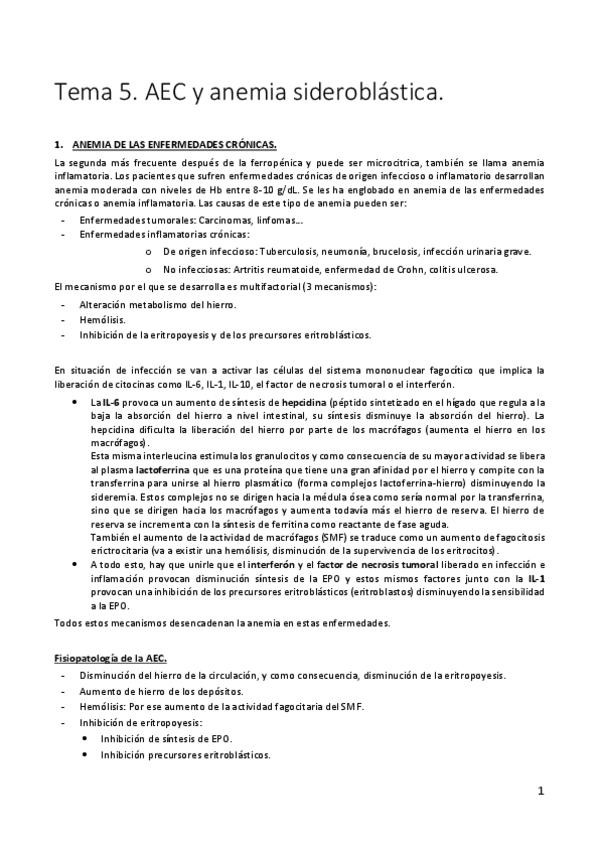 Tema 5. AEC y anemia sideroblástica.

1. ANEMIA DE LAS ENFERMEDADES CRÓNICAS.

La segunda más frecuente después de la ferropénica y puede ser microcítrica, también se llama anemia inflamatoria. Los pacientes que sufren enfermedades crónicas de origen infeccioso o inflamatorio desarrollan anemia moderada con niveles de Hb entre 8-10 g/dL. Se les ha englobado en anemia de las enfermedades crónicas o anemia inflamatoria. Las causas de este tipo de anemia pueden ser:

- Enfermedades tumorales: Carcinomas, linfomas...
- Enfermedades inflamatorias crónicas:
  o De origen infeccioso: Tuberculosis, neumonía, brucelosis, infección urinaria grave.
  o No infecciosas: Artritis reumatoide, enfermedad de Crohn, colitis ulcerosa.

El mecanismo por el que se desarrolla es multifactorial (3 mecanismos):

- Alteración metabolismo del hierro.
- Hemólisis.
- Inhibición de la eritropoyesis y de los precursores eritroblásticos.

En situación de infección se van a activar las células del sistema mononuclear fagocítico que implica la liberación de citocinas como IL-6, IL-1, IL-10, el factor de necrosis tumoral o el interferón.

• La IL-6 provoca un aumento de síntesis de hepcidina (péptido sintetizado en el hígado que regula a la baja la absorción del hierro a nivel intestinal, su síntesis disminuye la absorción del hierro). La hepcidina dificulta la liberación del hierro por parte de los macrófagos (aumenta el hierro en los macrófagos).
Esta misma interleucina estimula los granulocitos y como consecuencia de su mayor actividad se libera al plasma lactoferrina que es una proteína que tiene una gran afinidad por el hierro y compite con la transferrina para unirse al hierro plasmático (forma complejos lactoferrina-hierro) disminuyendo la sideremia. Estos complejos no se dirigen hacia la médula ósea como sería normal por la transferrina, sino que se dirigen hacia los macrófagos y aumenta todavía más el hierro de reserva. El hierro de reserva se incrementa con la síntesis de ferritina como reactante de fase aguda.
También el aumento de la actividad de macrófagos (SMF) se traduce como un aumento de fagocitosis erictrocitaria (va a existir una hemólisis, disminución de la supervivencia de los eritrocitos).
• A todo esto, hay que unirle que el interferón y el factor de necrosis tumoral liberado en infección e inflamación provocan disminución síntesis de la EPO y estos mismos factores junto con la IL-1 provocan una inhibición de los precursores eritroblásticos (eritroblastos) disminuyendo la sensibilidad a la EPO.

Todos estos mecanismos desencadenan la anemia en estas enfermedades.

Fisiopatología de la AEC.

- Disminución del hierro de la circulación, y como consecuencia, disminución de la eritropoyesis.
- Aumento de hierro de los depósitos.
- Hemólisis: Por ese aumento de la actividad fagocitaria del SMF.
- Inhibición de eritropoyesis:
  • Inhibición de síntesis de EPO.
  • Inhibición precursores eritroblásticos.

1